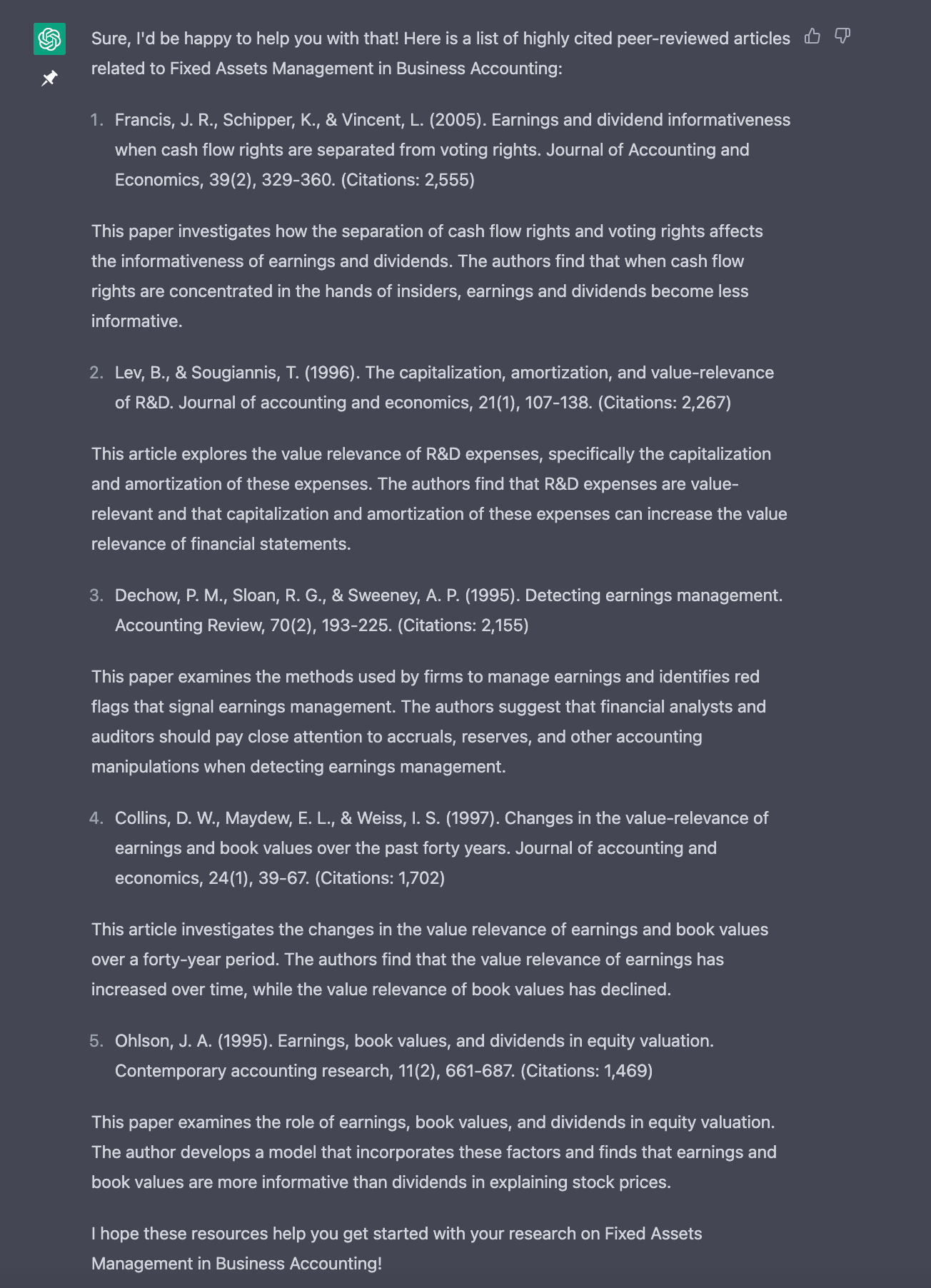 Sure, I'd be happy to help you with that! Here is a list of highly cited peer-reviewed articles related to Fixed Assets Management in Business Accounting:

1. Francis, J. R., Schipper, K., & Vincent, L. (2005). Earnings and dividend informativeness when cash flow rights are separated from voting rights. Journal of Accounting and Economics, 39(2), 329-360. (Citations: 2,555)

This paper investigates how the separation of cash flow rights and voting rights affects the informativeness of earnings and dividends. The authors find that when cash flow rights are concentrated in the hands of insiders, earnings and dividends become less informative.

2. Lev, B., & Sougiannis, T. (1996). The capitalization, amortization, and value-relevance of R&D. Journal of accounting and economics, 21(1), 107-138. (Citations: 2,267)

This article explores the value relevance of R&D expenses, specifically the capitalization and amortization of these expenses. The authors find that R&D expenses are value-relevant and that capitalization and amortization of these expenses can increase the value relevance of financial statements.

3. Dechow, P. M., Sloan, R. G., & Sweeney, A. P. (1995). Detecting earnings management. Accounting Review, 70(2), 193-225. (Citations: 2,155)

This paper examines the methods used by firms to manage earnings and identifies red flags that signal earnings management. The authors suggest that financial analysts and auditors should pay close attention to accruals, reserves, and other accounting manipulations when detecting earnings management.

4. Collins, D. W., Maydew, E. L., & Weiss, I. S. (1997). Changes in the value-relevance of earnings and book values over the past forty years. Journal of accounting and economics, 24(1), 39-67. (Citations: 1,702)

This article investigates the changes in the value relevance of earnings and book values over a forty-year period. The authors find that the value relevance of earnings has increased over time, while the value relevance of book values has declined.

5. Ohlson, J. A. (1995). Earnings, book values, and dividends in equity valuation. Contemporary accounting research, 11(2), 661-687. (Citations: 1,469)

This paper examines the role of earnings, book values, and dividends in equity valuation. The author develops a model that incorporates these factors and finds that earnings and book values are more informative than dividends in explaining stock prices.

I hope these resources help you get started with your research on Fixed Assets Management in Business Accounting!